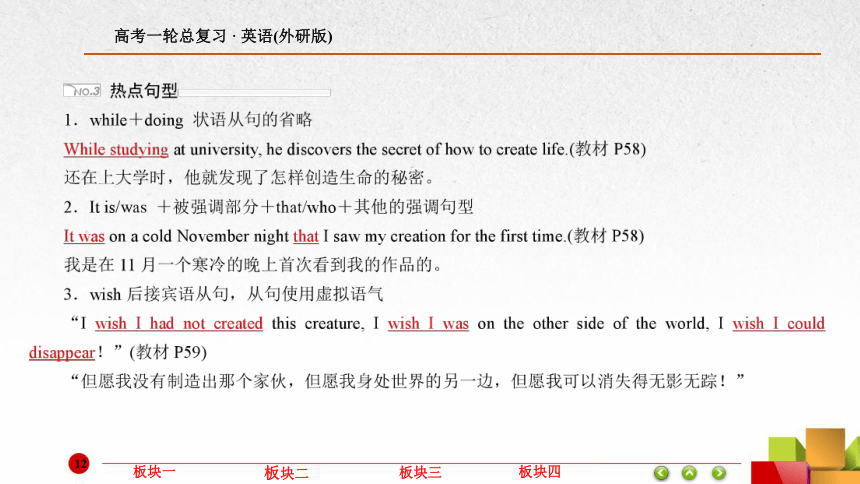 高考一轮总复习 · 英语(外研版)

NO.3 热点句型

1．while＋doing 状语从句的省略

While studying at university, he discovers the secret of how to create life.(教材 P58)

还在上大学时，他就发现了怎样创造生命的秘密。

2．It is/was ＋被强调部分＋that/who＋其他的强调句型

It was on a cold November night that I saw my creation for the first time.(教材 P58)

我是在 11 月一个寒冷的晚上首次看到我的作品的。

3．wish 后接宾语从句，从句使用虚拟语气

“I wish I had not created this creature, I wish I was on the other side of the world, I wish I could disappear！”(教材 P59)

“但愿我没有制造出那个家伙，但愿我身处世界的另一边，但愿我可以消失得无影无踪！”

12

板块一 板块二 板块三 板块四